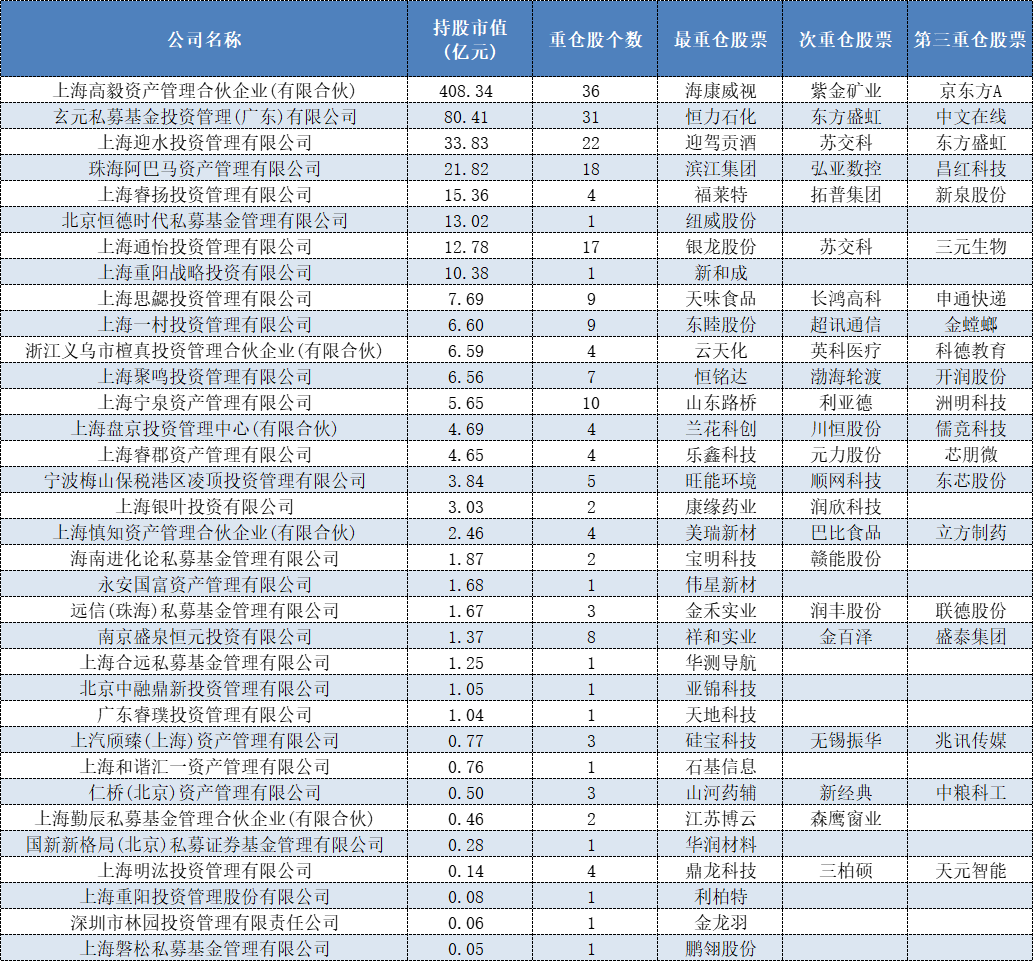 | 公司名称 | 持股市值(亿元) | 重仓股个数 | 最重仓股票 | 次重仓股票 | 第三重仓股票 |
|---|---|---|---|---|---|
| 上海高毅资产管理合伙企业(有限合伙) | 408.34 | 36 | 海康威视 | 紫金矿业 | 京东方A |
| 玄元私募基金投资管理(广东)有限公司 | 80.41 | 31 | 恒力石化 | 东方盛虹 | 中文在线 |
| 上海迎水投资管理有限公司 | 33.83 | 22 | 迎驾贡酒 | 苏交科 | 东方盛虹 |
| 珠海阿巴马资产管理有限公司 | 21.82 | 18 | 滨江集团 | 弘亚数控 | 昌红科技 |
| 上海睿扬投资管理有限公司 | 15.36 | 4 | 福莱特 | 拓普集团 | 新泉股份 |
| 北京恒德时代私募基金管理有限公司 | 13.02 | 1 | 纽威股份 | | |
| 上海通怡投资管理有限公司 | 12.78 | 17 | 银龙股份 | 苏交科 | 三元生物 |
| 上海重阳战略投资有限公司 | 10.38 | 1 | 新和成 | | |
| 上海思勰投资管理有限公司 | 7.69 | 9 | 天味食品 | 长鸿高科 | 申通快递 |
| 上海一村投资管理有限公司 | 6.60 | 9 | 东睦股份 | 超讯通信 | 金螳螂 |
| 浙江义乌市檀真投资管理合伙企业(有限合伙) | 6.59 | 4 | 云天化 | 英科医疗 | 科德教育 |
| 上海聚鸣投资管理有限公司 | 6.56 | 7 | 恒铭达 | 渤海轮渡 | 开润股份 |
| 上海宁泉资产管理有限公司 | 5.65 | 10 | 山东路桥 | 利亚德 | 洲明科技 |
| 上海盘京投资管理中心(有限合伙) | 4.69 | 4 | 兰花科创 | 川恒股份 | 儒竞科技 |
| 上海睿郡资产管理有限公司 | 4.65 | 4 | 乐鑫科技 | 元力股份 | 芯朋微 |
| 宁波梅山保税港区凌顶投资管理有限公司 | 3.84 | 5 | 旺能环境 | 顺网科技 | 东芯股份 |
| 上海银叶投资有限公司 | 3.03 | 2 | 康缘药业 | 润欣科技 | |
| 上海慎知资产管理合伙企业(有限合伙) | 2.46 | 4 | 美瑞新材 | 巴比食品 | 立方制药 |
| 海南进化论私募基金管理有限公司 | 1.87 | 2 | 宝明科技 | 赣能股份 | |
| 永安国富资产管理有限公司 | 1.68 | 1 | 伟星新材 | | |
| 远信(珠海)私募基金管理有限公司 | 1.67 | 3 | 金禾实业 | 润丰股份 | 联德股份 |
| 南京盛泉恒元投资有限公司 | 1.37 | 8 | 祥和实业 | 金百泽 | 盛泰集团 |
| 上海合远私募基金管理有限公司 | 1.25 | 1 | 华测导航 | | |
| 北京中融鼎新投资管理有限公司 | 1.05 | 1 | 亚锦科技 | | |
| 广东睿璞投资管理有限公司 | 1.04 | 1 | 天地科技 | | |
| 上汽颀臻(上海)资产管理有限公司 | 0.77 | 3 | 硅宝科技 | 无锡振华 | 兆讯传媒 |
| 上海和谐汇一资产管理有限公司 | 0.76 | 1 | 石基信息 | | |
| 仁桥(北京)资产管理有限公司 | 0.50 | 3 | 山河药辅 | 新经典 | 中粮科工 |
| 上海勤辰私募基金管理合伙企业(有限合伙) | 0.46 | 2 | 江苏博云 | 森鹰窗业 | |
| 国新新格局(北京)私募证券基金管理有限公司 | 0.28 | 1 | 华润材料 | | |
| 上海明汯投资管理有限公司 | 0.14 | 4 | 鼎龙科技 | 三柏硕 | 天元智能 |
| 上海重阳投资管理股份有限公司 | 0.08 | 1 | 利柏特 | | |
| 深圳市林园投资管理有限责任公司 | 0.06 | 1 | 金龙羽 | | |
| 上海磐松私募基金管理有限公司 | 0.05 | 1 | 鹏翎股份 | | |